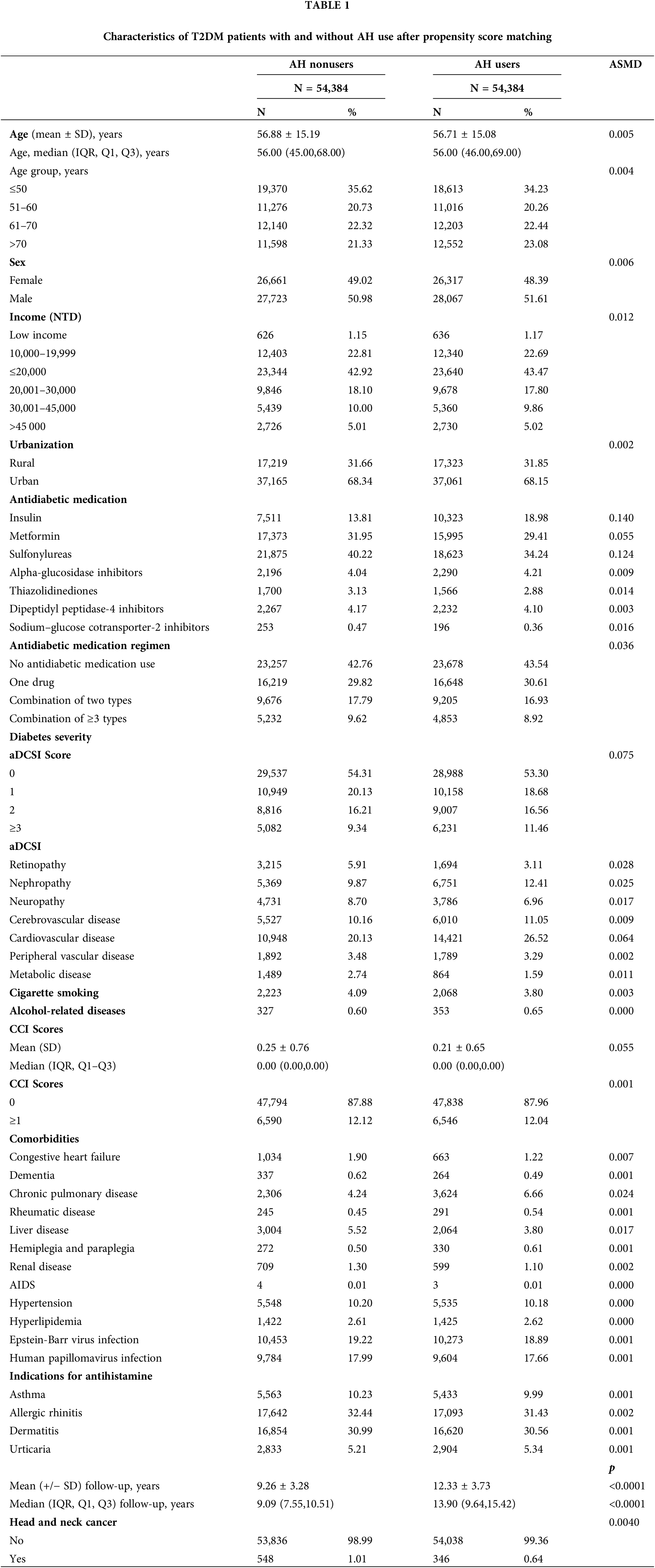 TABLE 1

Characteristics of T2DM patients with and without AH use after propensity score matching

| | AH nonusers | | AH users | | ASMD |
|---|---|---|---|---|---|
| | N = 54,384 | | N = 54,384 | | |
| | N | % | N | % | |
| **Age** (mean ± SD), years | 56.88 ± 15.19 | | 56.71 ± 15.08 | | 0.005 |
| Age, median (IQR, Q1, Q3), years | 56.00 (45.00,68.00) | | 56.00 (46.00,69.00) | | |
| Age group, years | | | | | 0.004 |
| ≤50 | 19,370 | 35.62 | 18,613 | 34.23 | |
| 51–60 | 11,276 | 20.73 | 11,016 | 20.26 | |
| 61–70 | 12,140 | 22.32 | 12,203 | 22.44 | |
| >70 | 11,598 | 21.33 | 12,552 | 23.08 | |
| **Sex** | | | | | 0.006 |
| Female | 26,661 | 49.02 | 26,317 | 48.39 | |
| Male | 27,723 | 50.98 | 28,067 | 51.61 | |
| **Income (NTD)** | | | | | 0.012 |
| Low income | 626 | 1.15 | 636 | 1.17 | |
| 10,000–19,999 | 12,403 | 22.81 | 12,340 | 22.69 | |
| ≤20,000 | 23,344 | 42.92 | 23,640 | 43.47 | |
| 20,001–30,000 | 9,846 | 18.10 | 9,678 | 17.80 | |
| 30,001–45,000 | 5,439 | 10.00 | 5,360 | 9.86 | |
| >45 000 | 2,726 | 5.01 | 2,730 | 5.02 | |
| **Urbanization** | | | | | 0.002 |
| Rural | 17,219 | 31.66 | 17,323 | 31.85 | |
| Urban | 37,165 | 68.34 | 37,061 | 68.15 | |
| **Antidiabetic medication** | | | | | |
| Insulin | 7,511 | 13.81 | 10,323 | 18.98 | 0.140 |
| Metformin | 17,373 | 31.95 | 15,995 | 29.41 | 0.055 |
| Sulfonylureas | 21,875 | 40.22 | 18,623 | 34.24 | 0.124 |
| Alpha-glucosidase inhibitors | 2,196 | 4.04 | 2,290 | 4.21 | 0.009 |
| Thiazolidinediones | 1,700 | 3.13 | 1,566 | 2.88 | 0.014 |
| Dipeptidyl peptidase-4 inhibitors | 2,267 | 4.17 | 2,232 | 4.10 | 0.003 |
| Sodium–glucose cotransporter-2 inhibitors | 253 | 0.47 | 196 | 0.36 | 0.016 |
| **Antidiabetic medication regimen** | | | | | 0.036 |
| No antidiabetic medication use | 23,257 | 42.76 | 23,678 | 43.54 | |
| One drug | 16,219 | 29.82 | 16,648 | 30.61 | |
| Combination of two types | 9,676 | 17.79 | 9,205 | 16.93 | |
| Combination of ≥3 types | 5,232 | 9.62 | 4,853 | 8.92 | |
| **Diabetes severity** | | | | | |
| **aDCSI Score** | | | | | 0.075 |
| 0 | 29,537 | 54.31 | 28,988 | 53.30 | |
| 1 | 10,949 | 20.13 | 10,158 | 18.68 | |
| 2 | 8,816 | 16.21 | 9,007 | 16.56 | |
| ≥3 | 5,082 | 9.34 | 6,231 | 11.46 | |
| **aDCSI** | | | | | |
| Retinopathy | 3,215 | 5.91 | 1,694 | 3.11 | 0.028 |
| Nephropathy | 5,369 | 9.87 | 6,751 | 12.41 | 0.025 |
| Neuropathy | 4,731 | 8.70 | 3,786 | 6.96 | 0.017 |
| Cerebrovascular disease | 5,527 | 10.16 | 6,010 | 11.05 | 0.009 |
| Cardiovascular disease | 10,948 | 20.13 | 14,421 | 26.52 | 0.064 |
| Peripheral vascular disease | 1,892 | 3.48 | 1,789 | 3.29 | 0.002 |
| Metabolic disease | 1,489 | 2.74 | 864 | 1.59 | 0.011 |
| **Cigarette smoking** | 2,223 | 4.09 | 2,068 | 3.80 | 0.003 |
| **Alcohol-related diseases** | 327 | 0.60 | 353 | 0.65 | 0.000 |
| **CCI Scores** | | | | | |
| Mean (SD) | 0.25 ± 0.76 | | 0.21 ± 0.65 | | 0.055 |
| Median (IQR, Q1–Q3) | 0.00 (0.00,0.00) | | 0.00 (0.00,0.00) | | |
| **CCI Scores** | | | | | 0.001 |
| 0 | 47,794 | 87.88 | 47,838 | 87.96 | |
| ≥1 | 6,590 | 12.12 | 6,546 | 12.04 | |
| **Comorbidities** | | | | | |
| Congestive heart failure | 1,034 | 1.90 | 663 | 1.22 | 0.007 |
| Dementia | 337 | 0.62 | 264 | 0.49 | 0.001 |
| Chronic pulmonary disease | 2,306 | 4.24 | 3,624 | 6.66 | 0.024 |
| Rheumatic disease | 245 | 0.45 | 291 | 0.54 | 0.001 |
| Liver disease | 3,004 | 5.52 | 2,064 | 3.80 | 0.017 |
| Hemiplegia and paraplegia | 272 | 0.50 | 330 | 0.61 | 0.001 |
| Renal disease | 709 | 1.30 | 599 | 1.10 | 0.002 |
| AIDS | 4 | 0.01 | 3 | 0.01 | 0.000 |
| Hypertension | 5,548 | 10.20 | 5,535 | 10.18 | 0.000 |
| Hyperlipidemia | 1,422 | 2.61 | 1,425 | 2.62 | 0.000 |
| Epstein-Barr virus infection | 10,453 | 19.22 | 10,273 | 18.89 | 0.001 |
| Human papillomavirus infection | 9,784 | 17.99 | 9,604 | 17.66 | 0.001 |
| **Indications for antihistamine** | | | | | |
| Asthma | 5,563 | 10.23 | 5,433 | 9.99 | 0.001 |
| Allergic rhinitis | 17,642 | 32.44 | 17,093 | 31.43 | 0.002 |
| Dermatitis | 16,854 | 30.99 | 16,620 | 30.56 | 0.001 |
| Urticaria | 2,833 | 5.21 | 2,904 | 5.34 | 0.001 |
| | | | | | ***p*** |
| Mean (+/− SD) follow-up, years | 9.26 ± 3.28 | | 12.33 ± 3.73 | | <0.0001 |
| Median (IQR, Q1, Q3) follow-up, years | 9.09 (7.55,10.51) | | 13.90 (9.64,15.42) | | <0.0001 |
| **Head and neck cancer** | | | | | 0.0040 |
| No | 53,836 | 98.99 | 54,038 | 99.36 | |
| Yes | 548 | 1.01 | 346 | 0.64 | |